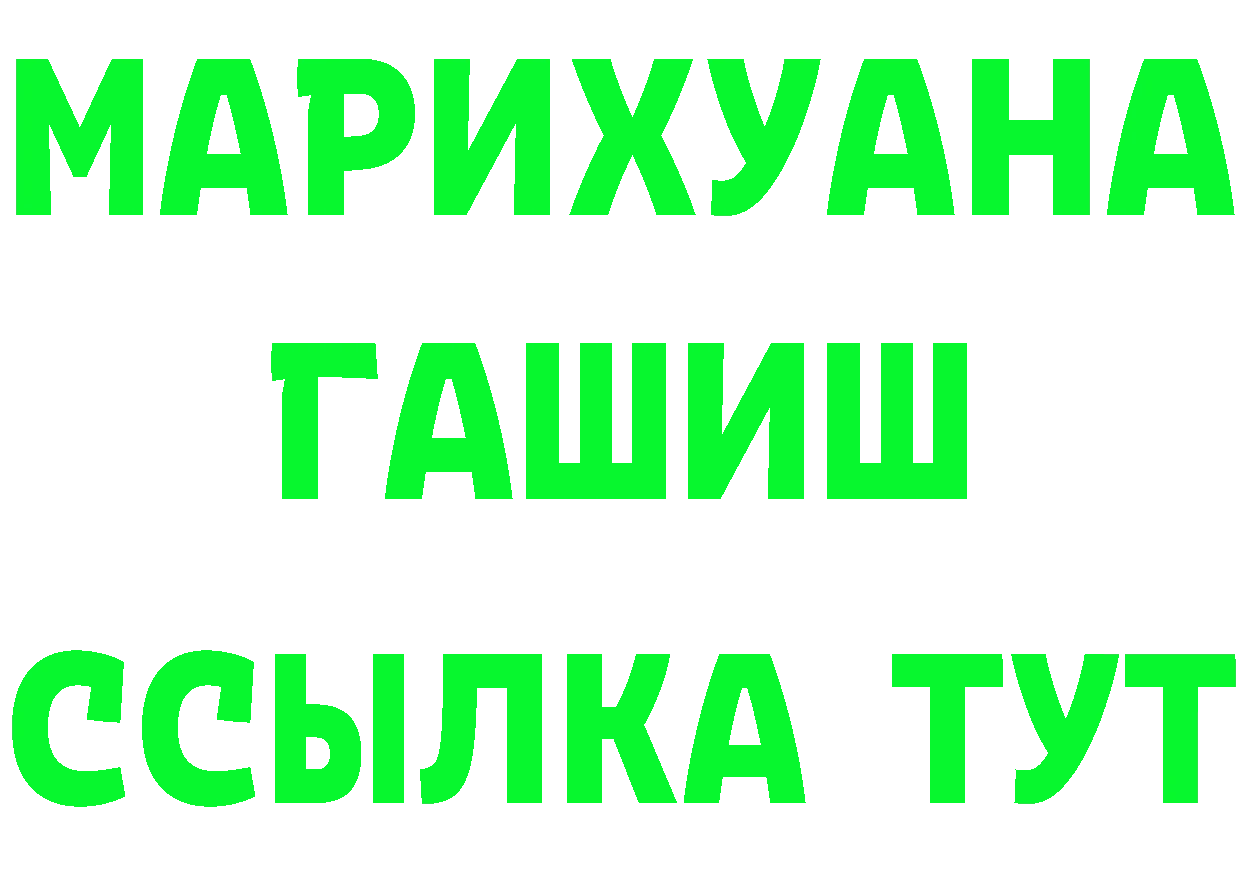 МАРИХУАНА
ГАШИШ
ССЫЛКА ТУТ